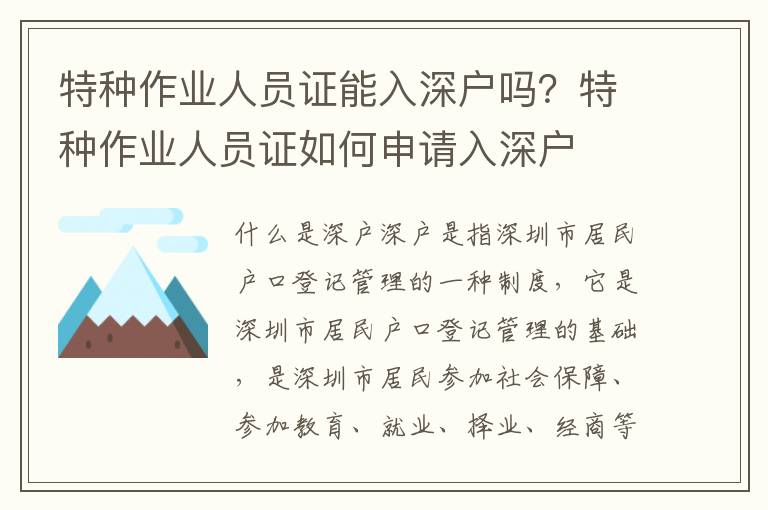 特种作业人员证能入深户吗？特种作业人员证如何申请入深户

什么是深户深户是指深圳市居民户口登记管理的一种制度，它是深圳市居民户口登记管理的基础，是深圳市居民参加社会保障、参加教育、就业、择业、经商等